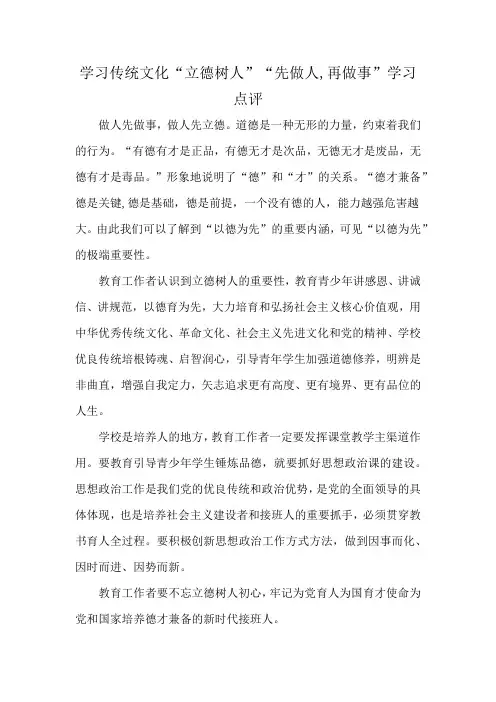 学习传统文化“立德树人”“先做人,再做事”学习点评

做人先做事，做人先立德。道德是一种无形的力量，约束着我们的行为。“有德有才是正品，有德无才是次品，无德无才是废品，无德有才是毒品。”形象地说明了“德”和“才”的关系。“德才兼备”德是关键,德是基础，德是前提，一个没有德的人，能力越强危害越大。由此我们可以了解到“以德为先”的重要内涵，可见“以德为先”的极端重要性。

教育工作者认识到立德树人的重要性，教育青少年讲感恩、讲诚信、讲规范，以德育为先，大力培育和弘扬社会主义核心价值观，用中华优秀传统文化、革命文化、社会主义先进文化和党的精神、学校优良传统培根铸魂、启智润心，引导青年学生加强道德修养，明辨是非曲直，增强自我定力，矢志追求更有高度、更有境界、更有品位的人生。

学校是培养人的地方，教育工作者一定要发挥课堂教学主渠道作用。要教育引导青少年学生锤炼品德，就要抓好思想政治课的建设。思想政治工作是我们党的优良传统和政治优势，是党的全面领导的具体体现，也是培养社会主义建设者和接班人的重要抓手，必须贯穿教书育人全过程。要积极创新思想政治工作方式方法，做到因事而化、因时而进、因势而新。

教育工作者要不忘立德树人初心，牢记为党育人为国育才使命为党和国家培养德才兼备的新时代接班人。